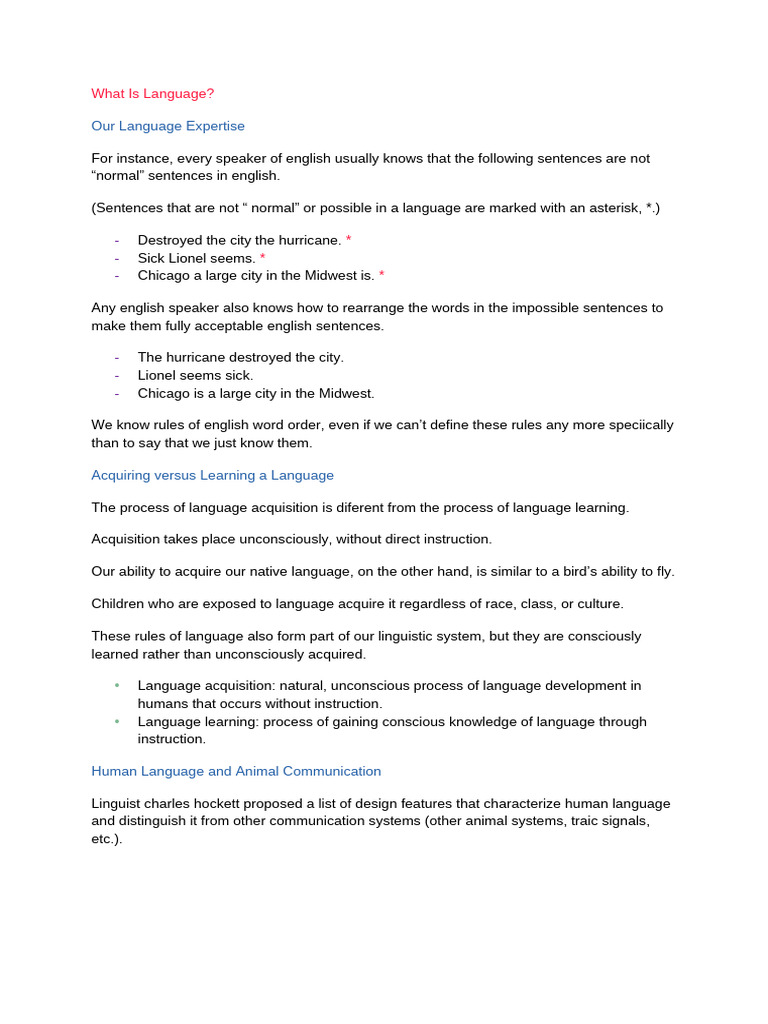 What Is Language?

Our Language Expertise

For instance, every speaker of english usually knows that the following sentences are not “normal” sentences in english.

(Sentences that are not “ normal” or possible in a language are marked with an asterisk, *.)

- Destroyed the city the hurricane. *
- Sick Lionel seems. *
- Chicago a large city in the Midwest is. *

Any english speaker also knows how to rearrange the words in the impossible sentences to make them fully acceptable english sentences.

- The hurricane destroyed the city.
- Lionel seems sick.
- Chicago is a large city in the Midwest.

We know rules of english word order, even if we can’t define these rules any more speciically than to say that we just know them.

Acquiring versus Learning a Language

The process of language acquisition is diferent from the process of language learning.

Acquisition takes place unconsciously, without direct instruction.

Our ability to acquire our native language, on the other hand, is similar to a bird’s ability to fly.

Children who are exposed to language acquire it regardless of race, class, or culture.

These rules of language also form part of our linguistic system, but they are consciously learned rather than unconsciously acquired.

• Language acquisition: natural, unconscious process of language development in humans that occurs without instruction.
• Language learning: process of gaining conscious knowledge of language through instruction.

Human Language and Animal Communication

Linguist charles hockett proposed a list of design features that characterize human language and distinguish it from other communication systems (other animal systems, traic signals, etc.).